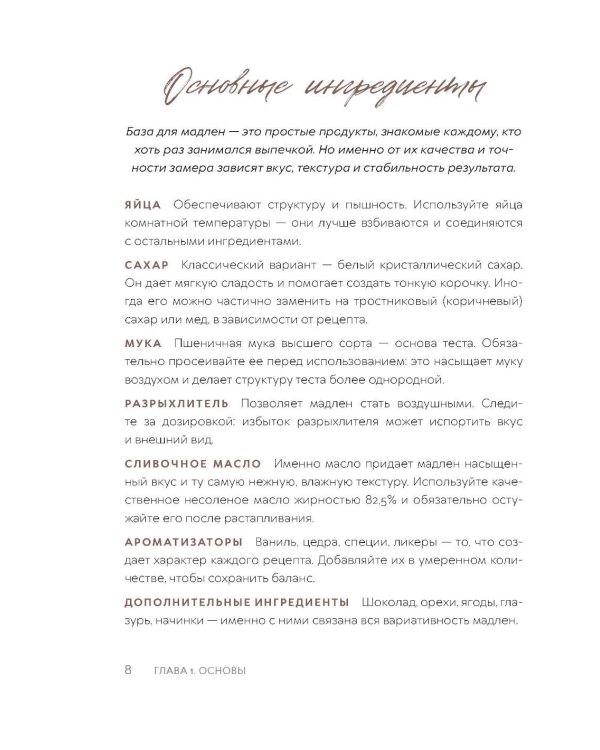 Основные ингредиенты

База для мадлен — это простые продукты, знакомые каждому, кто хоть раз занимался выпечкой. Но именно от их качества и точности замера зависят вкус, текстура и стабильность результата.

ЯЙЦА Обеспечивают структуру и пышность. Используйте яйца комнатной температуры — они лучше взбиваются и соединяются с остальными ингредиентами.

САХАР Классический вариант — белый кристаллический сахар. Он дает мягкую сладость и помогает создать тонкую корочку. Иногда его можно частично заменить на тростниковый (коричневый) сахар или мед, в зависимости от рецепта.

МУКА Пшеничная мука высшего сорта — основа теста. Обязательно просеивайте ее перед использованием: это насыщает муку воздухом и делает структуру теста более однородной.

РАЗРЫХЛИТЕЛЬ Позволяет мадлен стать воздушными. Следите за дозировкой: избыток разрыхлителя может испортить вкус и внешний вид.

СЛИВОЧНОЕ МАСЛО Именно масло придает мадлен насыщенный вкус и ту самую нежную, влажную текстуру. Используйте качественное несоленое масло жирностью 82,5% и обязательно остужайте его после растапливания.

АРОМАТИЗАТОРЫ Ваниль, цедра, специи, ликеры — то, что создает характер каждого рецепта. Добавляйте их в умеренном количестве, чтобы сохранить баланс.

ДОПОЛНИТЕЛЬНЫЕ ИНГРЕДИЕНТЫ Шоколад, орехи, ягоды, глазурь, начинки — именно с ними связана вся вариативность мадлен.

8 ГЛАВА 1. ОСНОВЫ